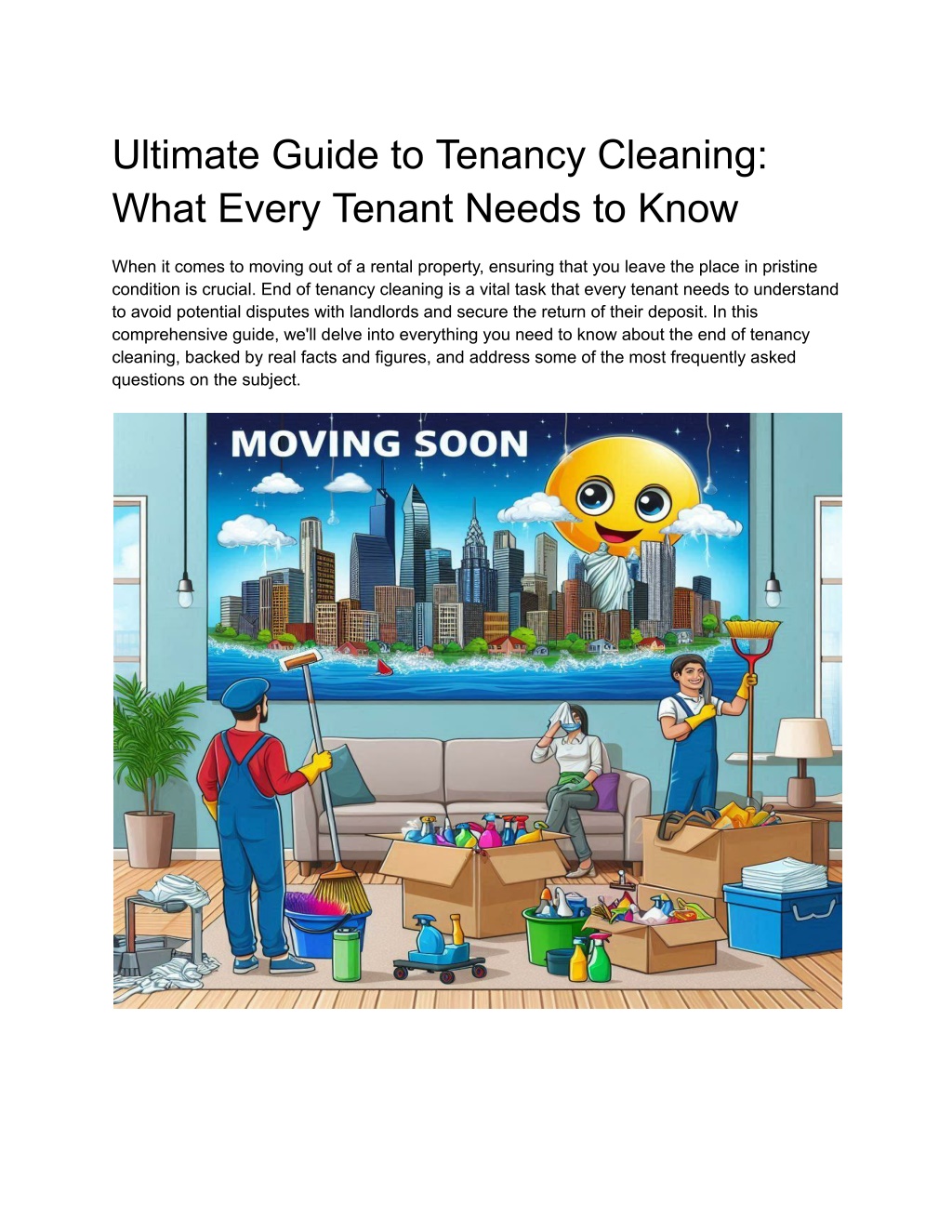 Ultimate Guide to Tenancy Cleaning: What Every Tenant Needs to Know

When it comes to moving out of a rental property, ensuring that you leave the place in pristine condition is crucial. End of tenancy cleaning is a vital task that every tenant needs to understand to avoid potential disputes with landlords and secure the return of their deposit. In this comprehensive guide, we'll delve into everything you need to know about the end of tenancy cleaning, backed by real facts and figures, and address some of the most frequently asked questions on the subject.

MOVING SOON